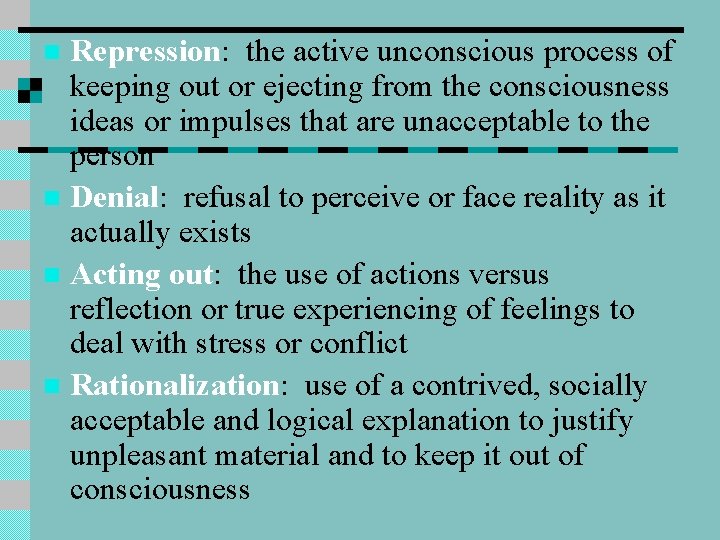 Repression: the active unconscious process of keeping out or ejecting from the consciousness ideas or impulses that are unacceptable to the person

Denial: refusal to perceive or face reality as it actually exists

Acting out: the use of actions versus reflection or true experiencing of feelings to deal with stress or conflict

Rationalization: use of a contrived, socially acceptable and logical explanation to justify unpleasant material and to keep it out of consciousness